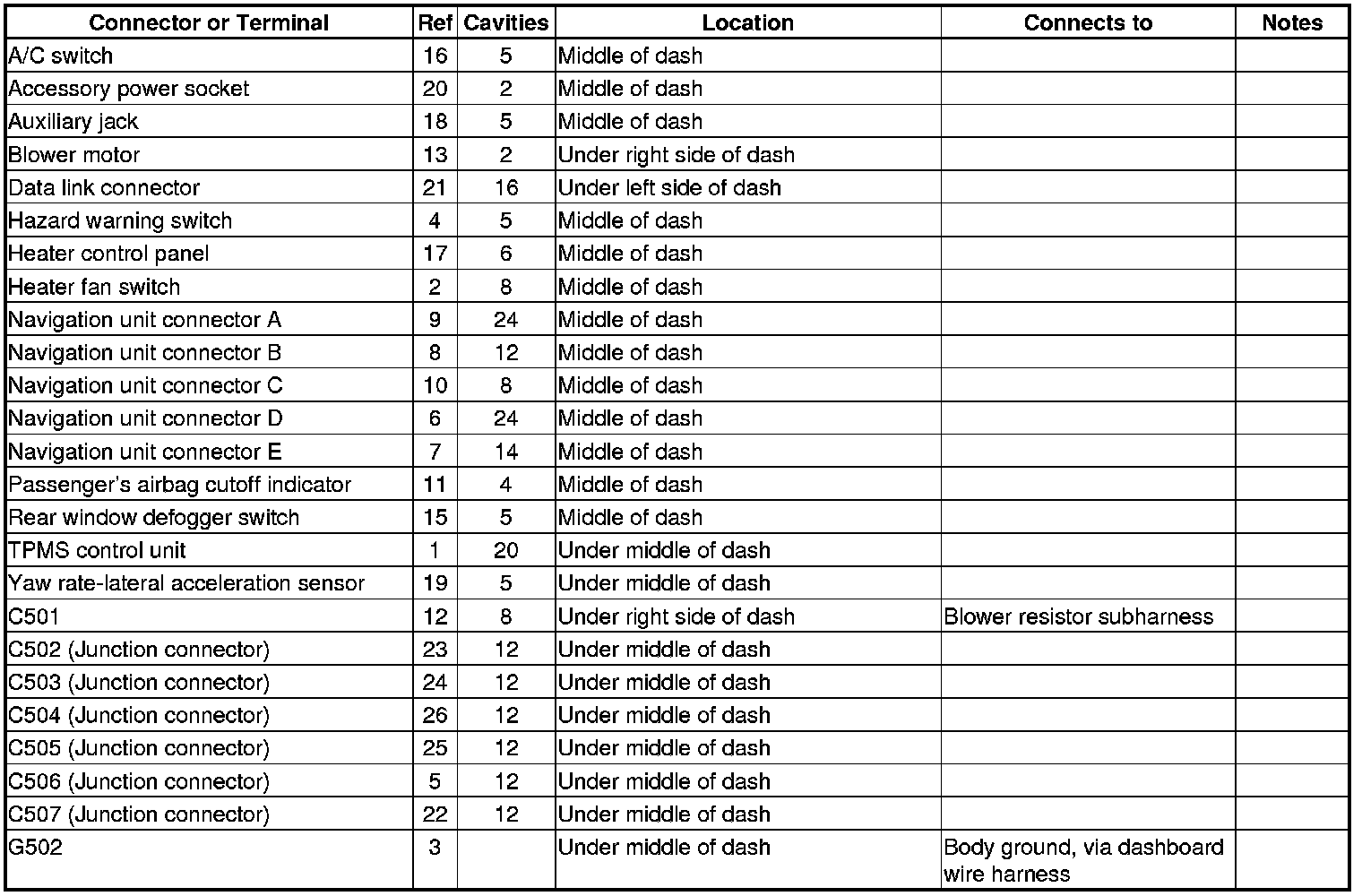 | Connector or Terminal | Ref | Cavities | Location | Connects to | Notes |
|---|---|---|---|---|---|
| A/C switch | 16 | 5 | Middle of dash | | |
| Accessory power socket | 20 | 2 | Middle of dash | | |
| Auxiliary jack | 18 | 5 | Middle of dash | | |
| Blower motor | 13 | 2 | Under right side of dash | | |
| Data link connector | 21 | 16 | Under left side of dash | | |
| Hazard warning switch | 4 | 5 | Middle of dash | | |
| Heater control panel | 17 | 6 | Middle of dash | | |
| Heater fan switch | 2 | 8 | Middle of dash | | |
| Navigation unit connector A | 9 | 24 | Middle of dash | | |
| Navigation unit connector B | 8 | 12 | Middle of dash | | |
| Navigation unit connector C | 10 | 8 | Middle of dash | | |
| Navigation unit connector D | 6 | 24 | Middle of dash | | |
| Navigation unit connector E | 7 | 14 | Middle of dash | | |
| Passenger's airbag cutoff indicator | 11 | 4 | Middle of dash | | |
| Rear window defogger switch | 15 | 5 | Middle of dash | | |
| TPMS control unit | 1 | 20 | Under middle of dash | | |
| Yaw rate-lateral acceleration sensor | 19 | 5 | Under middle of dash | | |
| C501 | 12 | 8 | Under right side of dash | Blower resistor subharness | |
| C502 (Junction connector) | 23 | 12 | Under middle of dash | | |
| C503 (Junction connector) | 24 | 12 | Under middle of dash | | |
| C504 (Junction connector) | 26 | 12 | Under middle of dash | | |
| C505 (Junction connector) | 25 | 12 | Under middle of dash | | |
| C506 (Junction connector) | 5 | 12 | Under middle of dash | | |
| C507 (Junction connector) | 22 | 12 | Under middle of dash | | |
| G502 | 3 | | Under middle of dash | Body ground, via dashboard wire harness | |